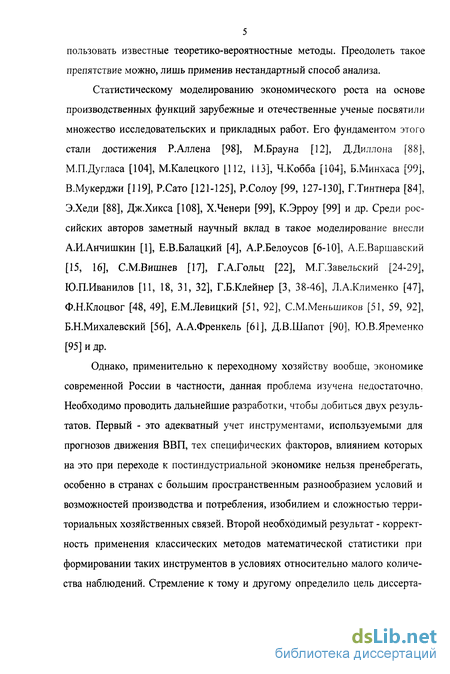 5

пользовать известные теоретико-вероятностные методы. Преодолеть такое препятствие можно, лишь применив нестандартный способ анализа.

Статистическому моделированию экономического роста на основе производственных функций зарубежные и отечественные ученые посвятили множество исследовательских и прикладных работ. Его фундаментом этого стали достижения Р.Аллена [98], М.Брауна [12], Д.Диллона [88], М.П.Дугласа [104], М.Калецкого [112, 113], Ч.Кобба [104], Б.Минхаса [99], В.Мукерджи [119], Р.Сато [121-125], Р.Солоу [99, 127-130], Г.Тинтнера [84], Э.Хеди [88], Дж.Хикса [108], Х.Ченери [99], К.Эрроу [99] и др. Среди российских авторов заметный научный вклад в такое моделирование внесли А.И.Анчишкин [1], Е.В.Балацкий [4], А.Р.Белоусов [6-10], А.Е.Варшавский [15, 16], С.М.Вишнев [17], Г.А.Гольц [22], М.Г.Завельский [24-29], Ю.П.Иванилов [11, 18, 31, 32], Г.Б.Клейнер [3, 38-46], Л.А.Клименко [47], Ф.Н.Клоцвог [48, 49], Е.М.Левицкий [51, 92], С.М.Меньшиков [51, 59, 92], Б.Н.Михалевский [56], А.А.Френкель [61], Д.В.Шапот [90], Ю.В.Яременко [95] и др.

Однако, применительно к переходному хозяйству вообще, экономике современной России в частности, данная проблема изучена недостаточно. Необходимо проводить дальнейшие разработки, чтобы добиться двух результатов. Первый - это адекватный учет инструментами, используемыми для прогнозов движения ВВП, тех специфических факторов, влиянием которых на это при переходе к постиндустриальной экономике нельзя пренебрегать, особенно в странах с большим пространственным разнообразием условий и возможностей производства и потребления, изобилием и сложностью территориальных хозяйственных связей. Второй необходимый результат - корректность применения классических методов математической статистики при формировании таких инструментов в условиях относительно малого количества наблюдений. Стремление к тому и другому определило цель диссерта-

dsLib.net
библиотека диссертаций